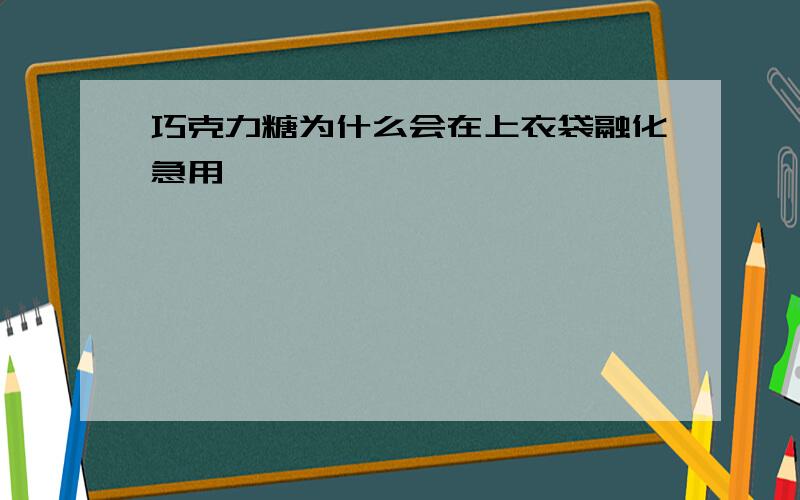 巧克力糖为什么会在上衣袋融化急用